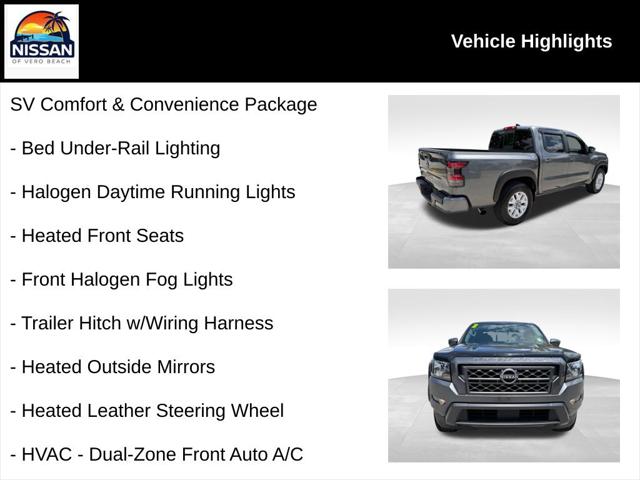 NISSAN
OF VERO BEACH

Vehicle Highlights

SV Comfort & Convenience Package

- Bed Under-Rail Lighting

- Halogen Daytime Running Lights

- Heated Front Seats

- Front Halogen Fog Lights

- Trailer Hitch w/Wiring Harness

- Heated Outside Mirrors

- Heated Leather Steering Wheel

- HVAC - Dual-Zone Front Auto A/C